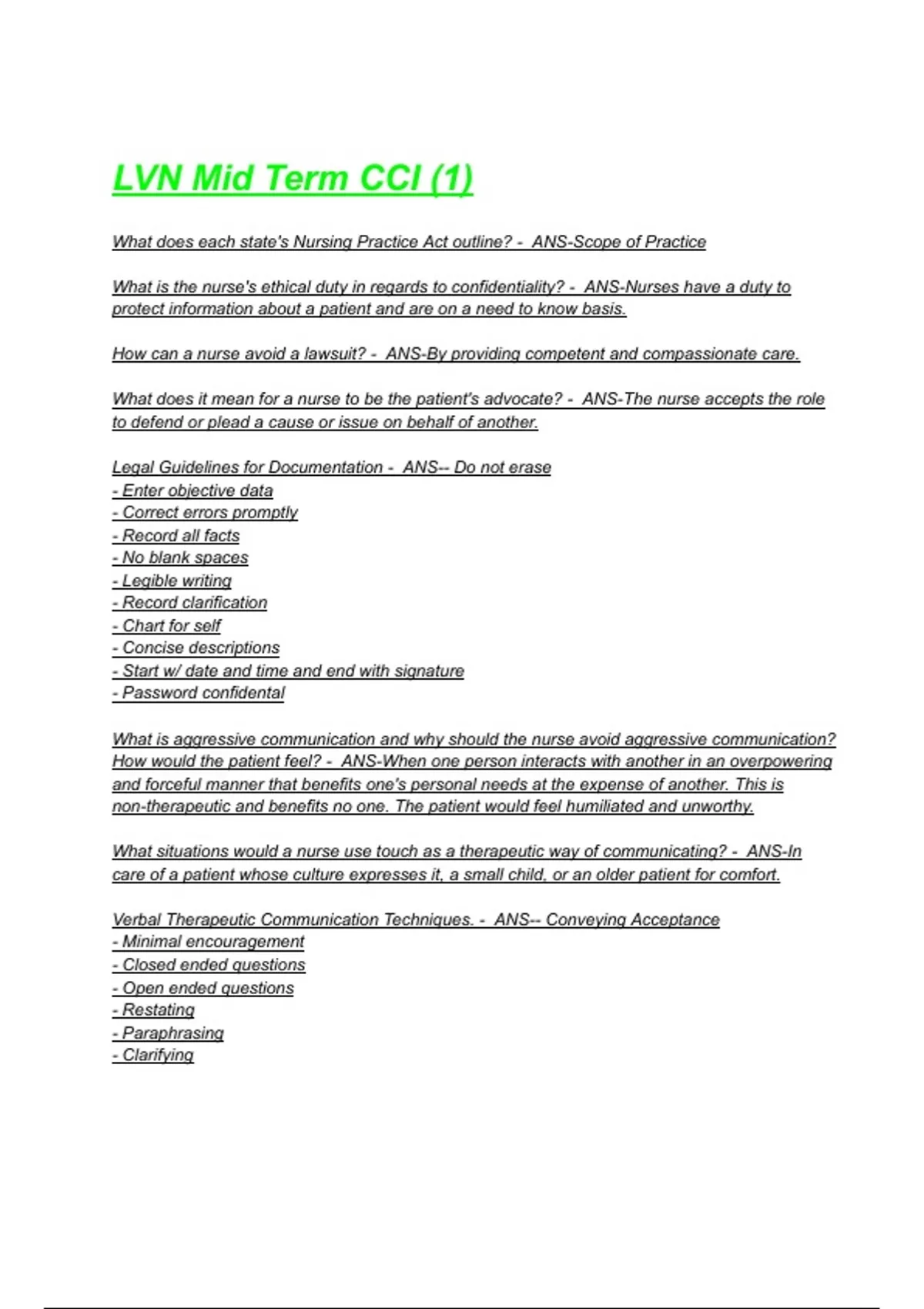 LVN Mid Term CCI (1)

What does each state's Nursing Practice Act outline? - ANS-Scope of Practice

What is the nurse's ethical duty in regards to confidentiality? - ANS-Nurses have a duty to protect information about a patient and are on a need to know basis.

How can a nurse avoid a lawsuit? - ANS-By providing competent and compassionate care.

What does it mean for a nurse to be the patient's advocate? - ANS-The nurse accepts the role to defend or plead a cause or issue on behalf of another.

Legal Guidelines for Documentation - ANS-- Do not erase
- Enter objective data
- Correct errors promptly
- Record all facts
- No blank spaces
- Legible writing
- Record clarification
- Chart for self
- Concise descriptions
- Start w/ date and time and end with signature
- Password confidental

What is aggressive communication and why should the nurse avoid aggressive communication? How would the patient feel? - ANS-When one person interacts with another in an overpowering and forceful manner that benefits one's personal needs at the expense of another. This is non-therapeutic and benefits no one. The patient would feel humiliated and unworthy.

What situations would a nurse use touch as a therapeutic way of communicating? - ANS-In care of a patient whose culture expresses it, a small child, or an older patient for comfort.

Verbal Therapeutic Communication Techniques. - ANS-- Conveying Acceptance
- Minimal encouragement
- Closed ended questions
- Open ended questions
- Restating
- Paraphrasing
- Clarifying